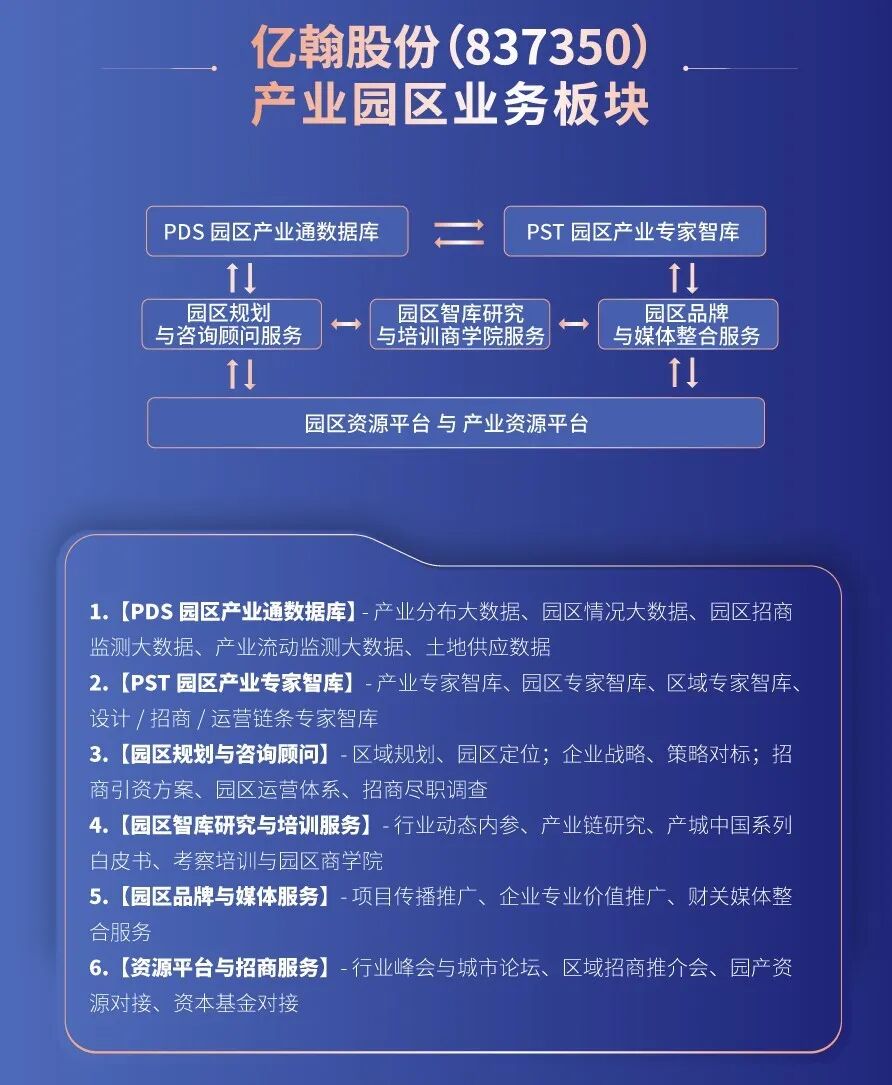 亿翰股份(837350)
产业园区业务板块

PDS 园区产业通数据库

PST 园区产业专家智库

园区规划
与咨询顾问服务

园区智库研究
与培训商学院服务

园区品牌
与媒体整合服务

园区资源平台 与 产业资源平台

1.【PDS 园区产业通数据库】- 产业分布大数据、园区情况大数据、园区招商监测大数据、产业流动监测大数据、土地供应数据
2.【PST 园区产业专家智库】- 产业专家智库、园区专家智库、区域专家智库、设计 / 招商 / 运营链条专家智库
3.【园区规划与咨询顾问】- 区域规划、园区定位;企业战略、策略对标;招商引资方案、园区运营体系、招商尽职调查
4.【园区智库研究与培训服务】- 行业动态内参、产业链研究、产城中国系列白皮书、考察培训与园区商学院
5.【园区品牌与媒体服务】- 项目传播推广、企业专业价值推广、财关媒体整合服务
6.【资源平台与招商服务】- 行业峰会与城市论坛、区域招商推介会、园产资源对接、资本基金对接